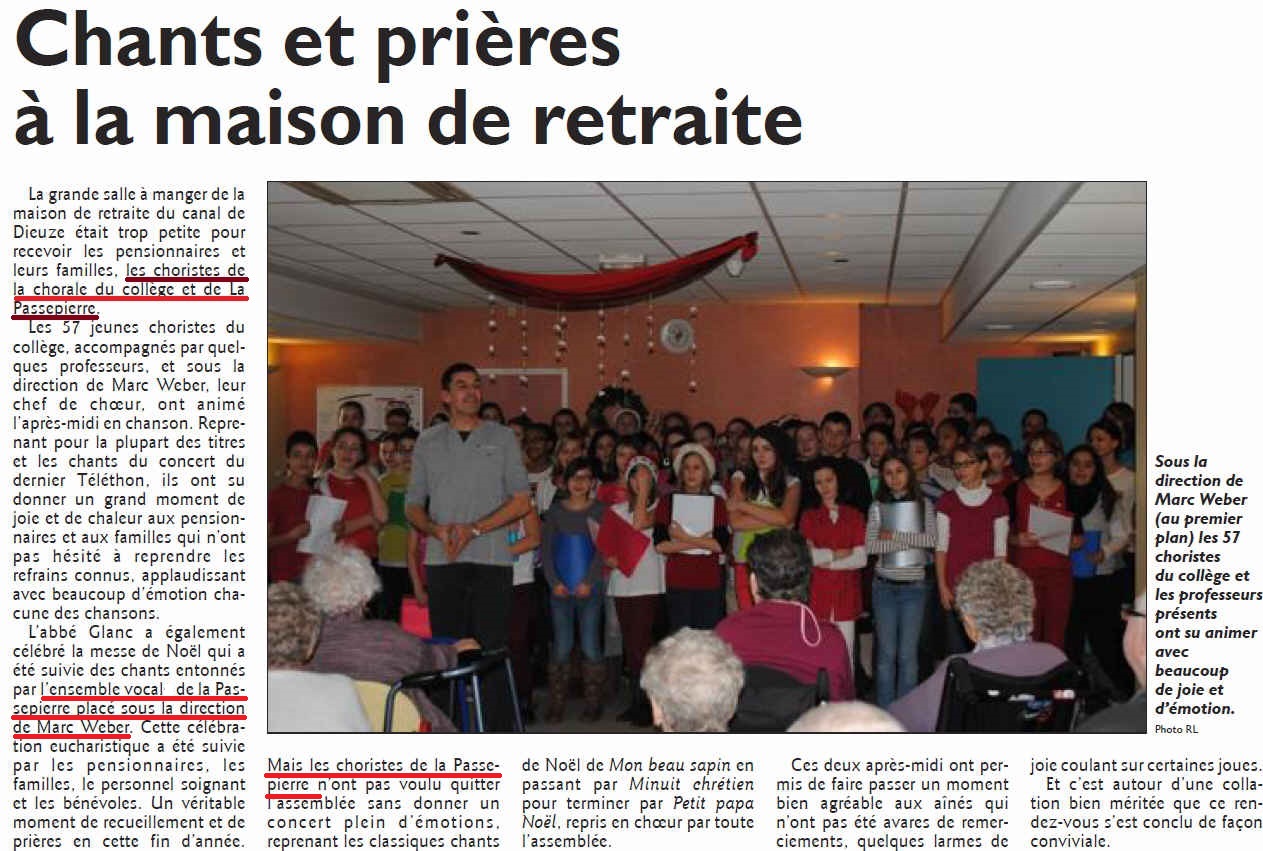 Chants et prières à la maison de retraite

La grande salle à manger de la maison de retraite du canal de Dieuze était trop petite pour recevoir les pensionnaires et leurs familles, les choristes de la chorale du collège et de La Passepierre.

Les 57 jeunes choristes du collège, accompagnés par quelques professeurs, et sous la direction de Marc Weber, leur chef de chœur, ont animé l'après-midi en chanson. Reprenant pour la plupart des titres et les chants du concert du dernier Téléthon, ils ont su donner un grand moment de joie et de chaleur aux pensionnaires et aux familles qui n'ont pas hésité à reprendre les refrains connus, applaudissant avec beaucoup d'émotion chacune des chansons.

L'abbé Glanc a également célébré la messe de Noël qui a été suivie des chants entonnés par l'ensemble vocal de la Passepierre placé sous la direction de Marc Weber. Cette célébration eucharistique a été suivie par les pensionnaires, les familles, le personnel soignant et les bénévoles. Un véritable moment de recueillement et de prières en cette fin d'année.

Mais les choristes de la Passepierre n'ont pas voulu quitter l'assemblée sans donner un concert plein d'émotions, reprenant les classiques chants de Noël de Mon beau sapin en passant par Minuit chrétien pour terminer par Petit papa Noël, repris en chœur par toute l'assemblée.

Ces deux après-midi ont permis de faire passer un moment bien agréable aux aînés qui n'ont pas été avares de remerciements, quelques larmes de joie coulant sur certaines joues.

Et c'est autour d'une collation bien méritée que ce rendez-vous s'est conclu de façon conviviale.

Sous la direction de Marc Weber (au premier plan) les 57 choristes du collège et les professeurs présents ont su animer avec beaucoup de joie et d'émotion.

Photo RL